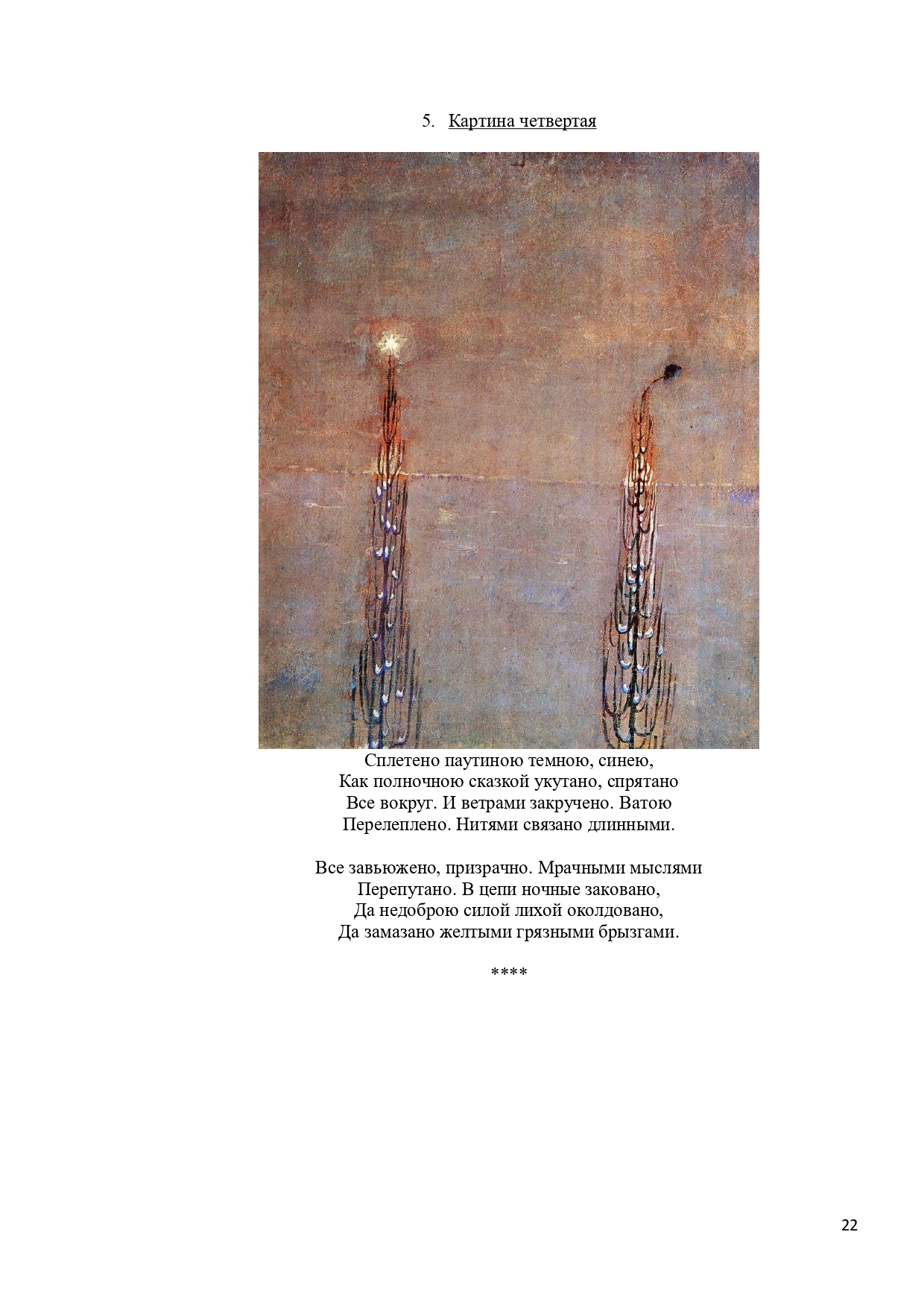 5. Картина четвертая

Сплетено паутиною темною, синею,
Как полночною сказкой укутано, спрятано
Все вокруг. И ветрами закручено. Ватою
Перелеплено. Нитями связано длинными.

Все завьюжено, призрачно. Мрачными мыслями
Перепутано. В цепи ночные заковано,
Да недоброю силой лихой околдовано,
Да замазано желтыми грязными брызгами.

****

22